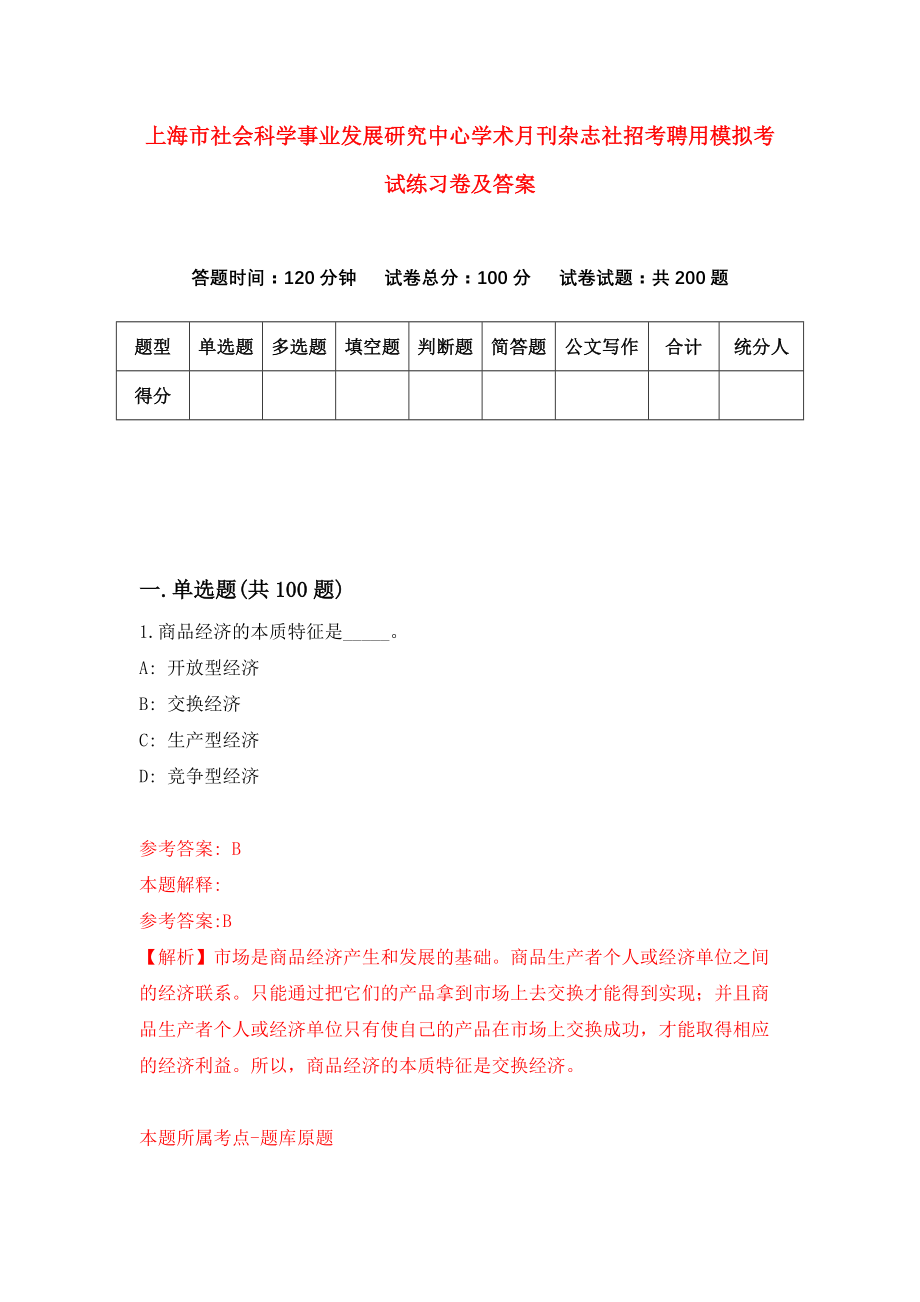 上海市社会科学事业发展研究中心学术月刊杂志社招考聘用模拟考试练习卷及答案

答题时间：120 分钟　试卷总分：100 分　试卷试题：共 200 题

| 题型 | 单选题 | 多选题 | 填空题 | 判断题 | 简答题 | 公文写作 | 合计 | 统分人 |
|---|---|---|---|---|---|---|---|---|
| 得分 | | | | | | | | |

一.单选题(共 100 题)

1.商品经济的本质特征是_____。

A: 开放型经济

B: 交换经济

C: 生产型经济

D: 竞争型经济

参考答案: B

本题解释:

参考答案:B

【解析】市场是商品经济产生和发展的基础。商品生产者个人或经济单位之间的经济联系。只能通过把它们的产品拿到市场上去交换才能得到实现；并且商品生产者个人或经济单位只有使自己的产品在市场上交换成功，才能取得相应的经济利益。所以，商品经济的本质特征是交换经济。

本题所属考点-题库原题